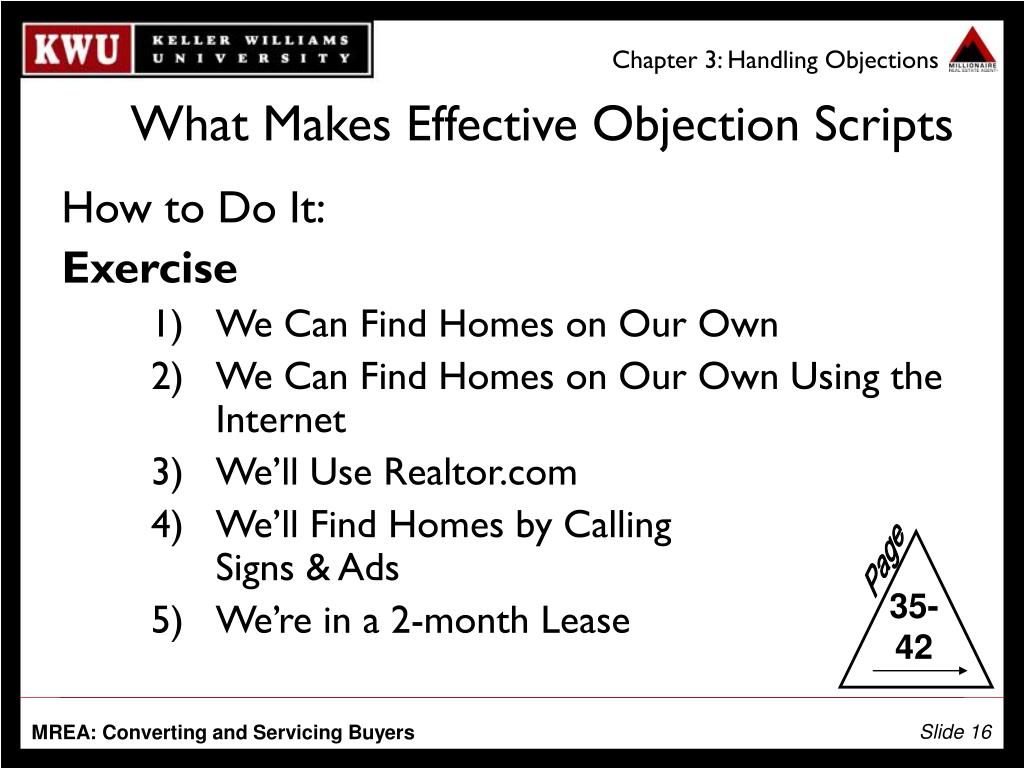 KWU KELLER WILLIAMS UNIVERSITY

Chapter 3: Handling Objections

MILLIONAIRE REAL ESTATE AGENT

What Makes Effective Objection Scripts

How to Do It:

Exercise

1) We Can Find Homes on Our Own
2) We Can Find Homes on Our Own Using the Internet
3) We'll Use Realtor.com
4) We'll Find Homes by Calling Signs & Ads
5) We're in a 2-month Lease

Page 35-42

MREA: Converting and Servicing Buyers

Slide 16